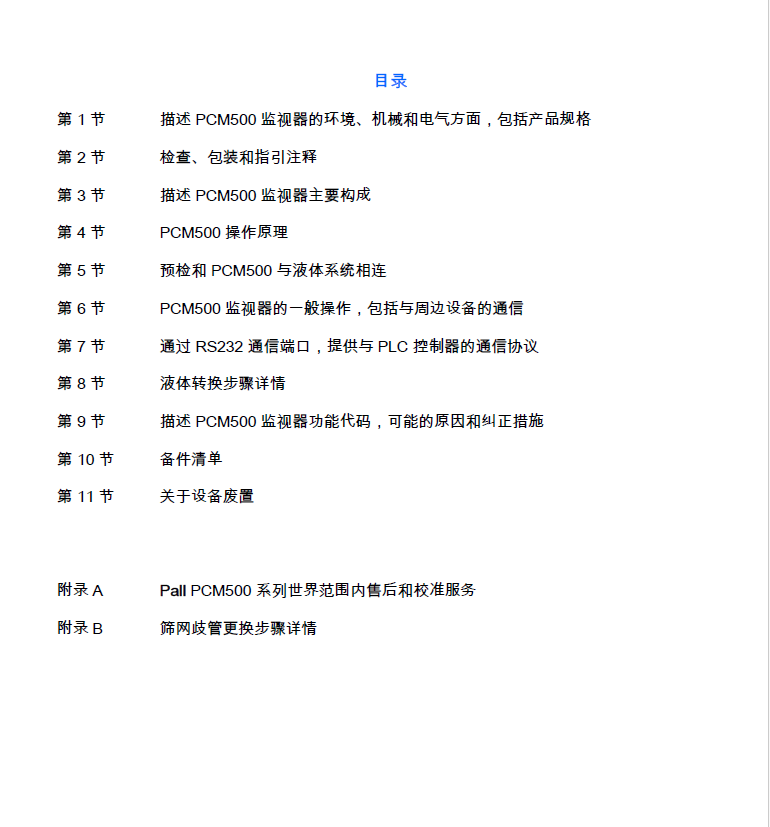 目录

第 1 节　描述 PCM500 监视器的环境、机械和电气方面，包括产品规格

第 2 节　检查、包装和指引注释

第 3 节　描述 PCM500 监视器主要构成

第 4 节　PCM500 操作原理

第 5 节　预检和 PCM500 与液体系统相连

第 6 节　PCM500 监视器的一般操作，包括与周边设备的通信

第 7 节　通过 RS232 通信端口，提供与 PLC 控制器的通信协议

第 8 节　液体转换步骤详情

第 9 节　描述 PCM500 监视器功能代码，可能的原因和纠正措施

第 10 节　备件清单

第 11 节　关于设备废置

附录 A　Pall PCM500 系列世界范围内售后和校准服务

附录 B　筛网歧管更换步骤详情